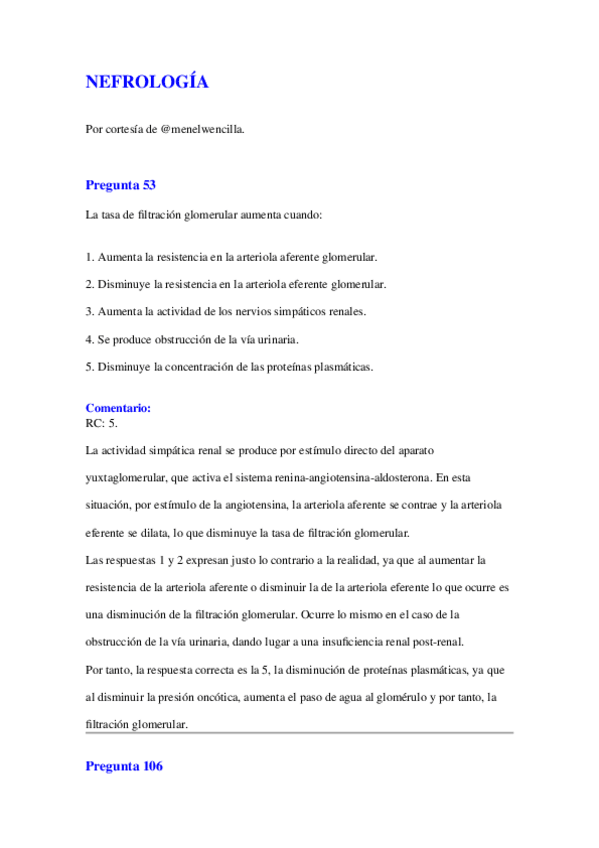 NEFROLOGÍA

Por cortesía de @menelwencilla.

Pregunta 53

La tasa de filtración glomerular aumenta cuando:

1. Aumenta la resistencia en la arteriola aferente glomerular.

2. Disminuye la resistencia en la arteriola eferente glomerular.

3. Aumenta la actividad de los nervios simpáticos renales.

4. Se produce obstrucción de la vía urinaria.

5. Disminuye la concentración de las proteínas plasmáticas.

Comentario:
RC: 5.

La actividad simpática renal se produce por estímulo directo del aparato yuxtaglomerular, que activa el sistema renina-angiotensina-aldosterona. En esta situación, por estímulo de la angiotensina, la arteriola aferente se contrae y la arteriola eferente se dilata, lo que disminuye la tasa de filtración glomerular.

Las respuestas 1 y 2 expresan justo lo contrario a la realidad, ya que al aumentar la resistencia de la arteriola aferente o disminuir la de la arteriola eferente lo que ocurre es una disminución de la filtración glomerular. Ocurre lo mismo en el caso de la obstrucción de la vía urinaria, dando lugar a una insuficiencia renal post-renal.

Por tanto, la respuesta correcta es la 5, la disminución de proteínas plasmáticas, ya que al disminuir la presión oncótica, aumenta el paso de agua al glomérulo y por tanto, la filtración glomerular.

Pregunta 106